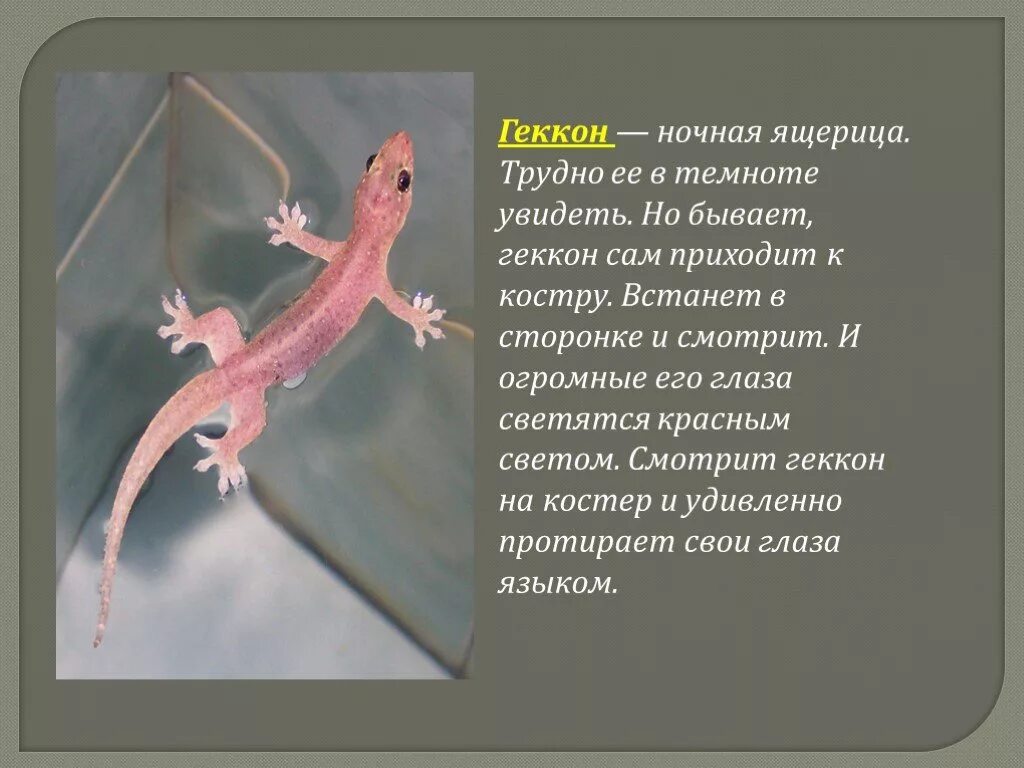 Геккон — ночная ящерица. Трудно ее в темноте увидеть. Но бывает, геккон сам приходит к костру. Встанет в сторонке и смотрит. И огромные его глаза светятся красным светом. Смотрит геккон на костер и удивленно протирает свои глаза языком.